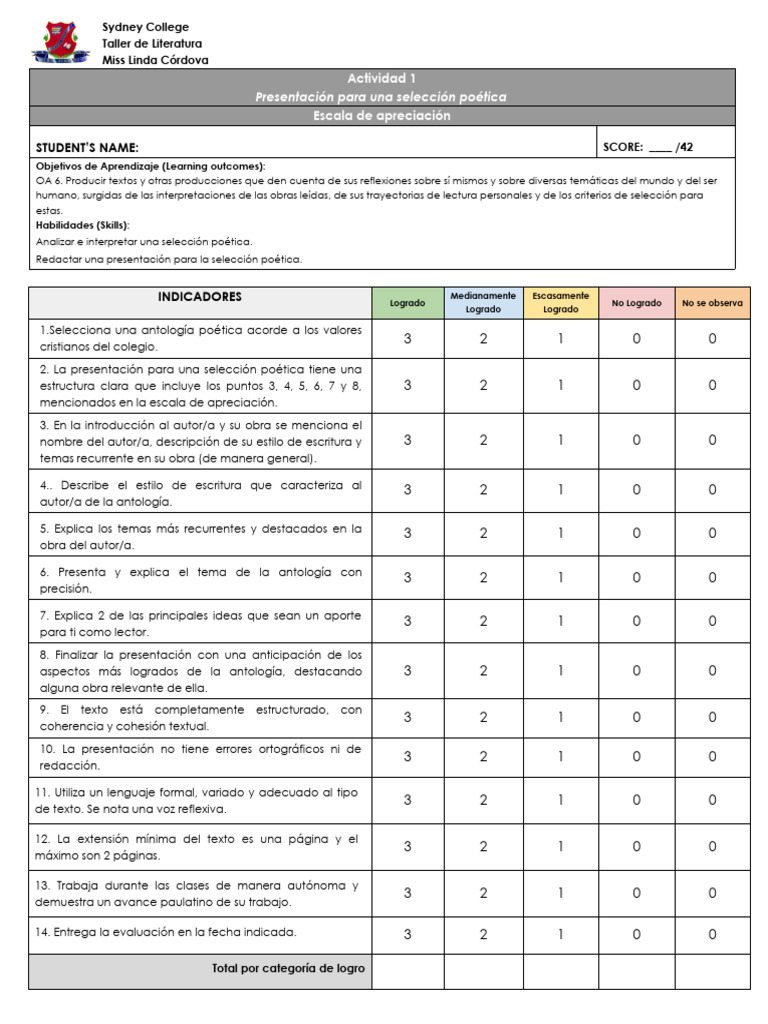 Sydney College
Taller de Literatura
Miss Linda Córdova

Actividad 1
Presentación para una selección poética
Escala de apreciación

STUDENT'S NAME:
SCORE: ____ /42

Objetivos de Aprendizaje (Learning outcomes):
OA 6. Producir textos y otras producciones que den cuenta de sus reflexiones sobre sí mismos y sobre diversas temáticas del mundo y del ser humano, surgidas de las interpretaciones de las obras leídas, de sus trayectorias de lectura personales y de los criterios de selección para estas.
Habilidades (Skills):
Analizar e interpretar una selección poética.
Redactar una presentación para la selección poética.

| INDICADORES | Logrado | Medianamente Logrado | Escasamente Logrado | No Logrado | No se observa |
|---|---|---|---|---|---|
| 1.Selecciona una antología poética acorde a los valores cristianos del colegio. | 3 | 2 | 1 | 0 | 0 |
| 2. La presentación para una selección poética tiene una estructura clara que incluye los puntos 3, 4, 5, 6, 7 y 8, mencionados en la escala de apreciación. | 3 | 2 | 1 | 0 | 0 |
| 3. En la introducción al autor/a y su obra se menciona el nombre del autor/a, descripción de su estilo de escritura y temas recurrente en su obra (de manera general). | 3 | 2 | 1 | 0 | 0 |
| 4.. Describe el estilo de escritura que caracteriza al autor/a de la antología. | 3 | 2 | 1 | 0 | 0 |
| 5. Explica los temas más recurrentes y destacados en la obra del autor/a. | 3 | 2 | 1 | 0 | 0 |
| 6. Presenta y explica el tema de la antología con precisión. | 3 | 2 | 1 | 0 | 0 |
| 7. Explica 2 de las principales ideas que sean un aporte para ti como lector. | 3 | 2 | 1 | 0 | 0 |
| 8. Finalizar la presentación con una anticipación de los aspectos más logrados de la antología, destacando alguna obra relevante de ella. | 3 | 2 | 1 | 0 | 0 |
| 9. El texto está completamente estructurado, con coherencia y cohesión textual. | 3 | 2 | 1 | 0 | 0 |
| 10. La presentación no tiene errores ortográficos ni de redacción. | 3 | 2 | 1 | 0 | 0 |
| 11. Utiliza un lenguaje formal, variado y adecuado al tipo de texto. Se nota una voz reflexiva. | 3 | 2 | 1 | 0 | 0 |
| 12. La extensión mínima del texto es una página y el máximo son 2 páginas. | 3 | 2 | 1 | 0 | 0 |
| 13. Trabaja durante las clases de manera autónoma y demuestra un avance paulatino de su trabajo. | 3 | 2 | 1 | 0 | 0 |
| 14. Entrega la evaluación en la fecha indicada. | 3 | 2 | 1 | 0 | 0 |
| Total por categoría de logro | | | | | |